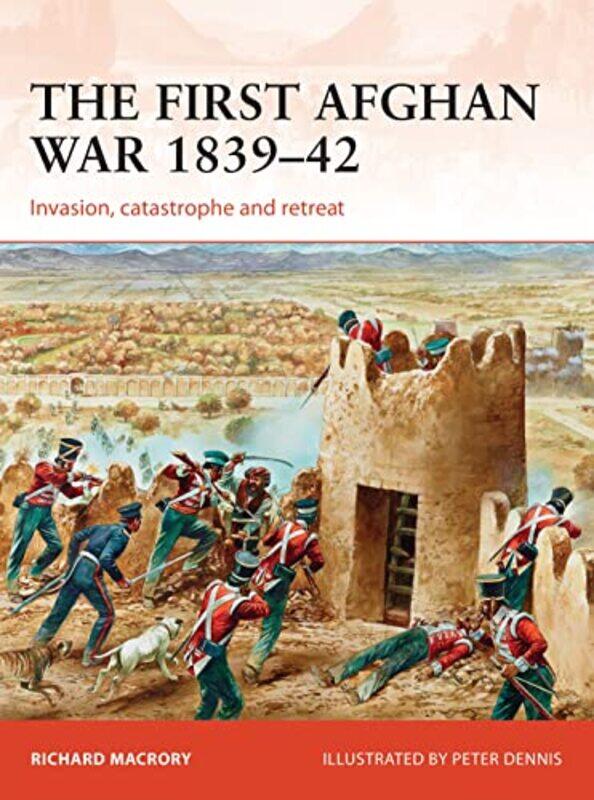 THE FIRST AFGHAN WAR 1839–42

Invasion, catastrophe and retreat

RICHARD MACRORY

ILLUSTRATED BY PETER DENNIS